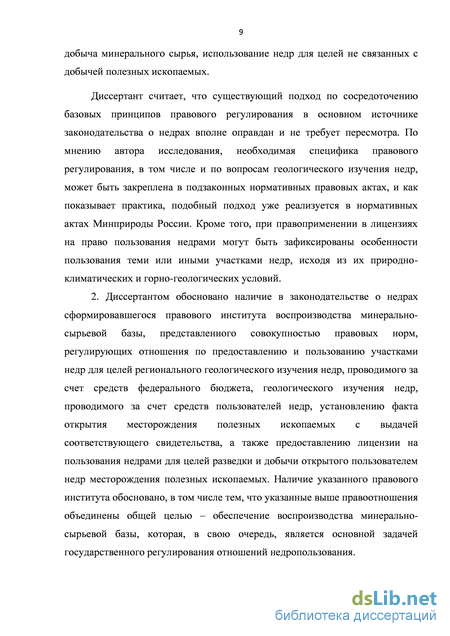 9

добыча минерального сырья, использование недр для целей не связанных с добычей полезных ископаемых.

Диссертант считает, что существующий подход по сосредоточению базовых принципов правового регулирования в основном источнике законодательства о недрах вполне оправдан и не требует пересмотра. По мнению автора исследования, необходимая специфика правового регулирования, в том числе и по вопросам геологического изучения недр, может быть закреплена в подзаконных нормативных правовых актах, и как показывает практика, подобный подход уже реализуется в нормативных актах Минприроды России. Кроме того, при правоприменении в лицензиях на право пользования недрами могут быть зафиксированы особенности пользования теми или иными участками недр, исходя из их природно-климатических и горно-геологических условий.

2. Диссертантом обосновано наличие в законодательстве о недрах сформировавшегося правового института воспроизводства минерально-сырьевой базы, представленного совокупностью правовых норм, регулирующих отношения по предоставлению и пользованию участками недр для целей регионального геологического изучения недр, проводимого за счет средств федерального бюджета, геологического изучения недр, проводимого за счет средств пользователей недр, установлению факта открытия месторождения полезных ископаемых с выдачей соответствующего свидетельства, а также предоставлению лицензии на пользования недрами для целей разведки и добычи открытого пользователем недр месторождения полезных ископаемых. Наличие указанного правового института обосновано, в том числе тем, что указанные выше правоотношения объединены общей целью – обеспечение воспроизводства минерально-сырьевой базы, которая, в свою очередь, является основной задачей государственного регулирования отношений недропользования.

dsLib.net
библиотека диссертаций